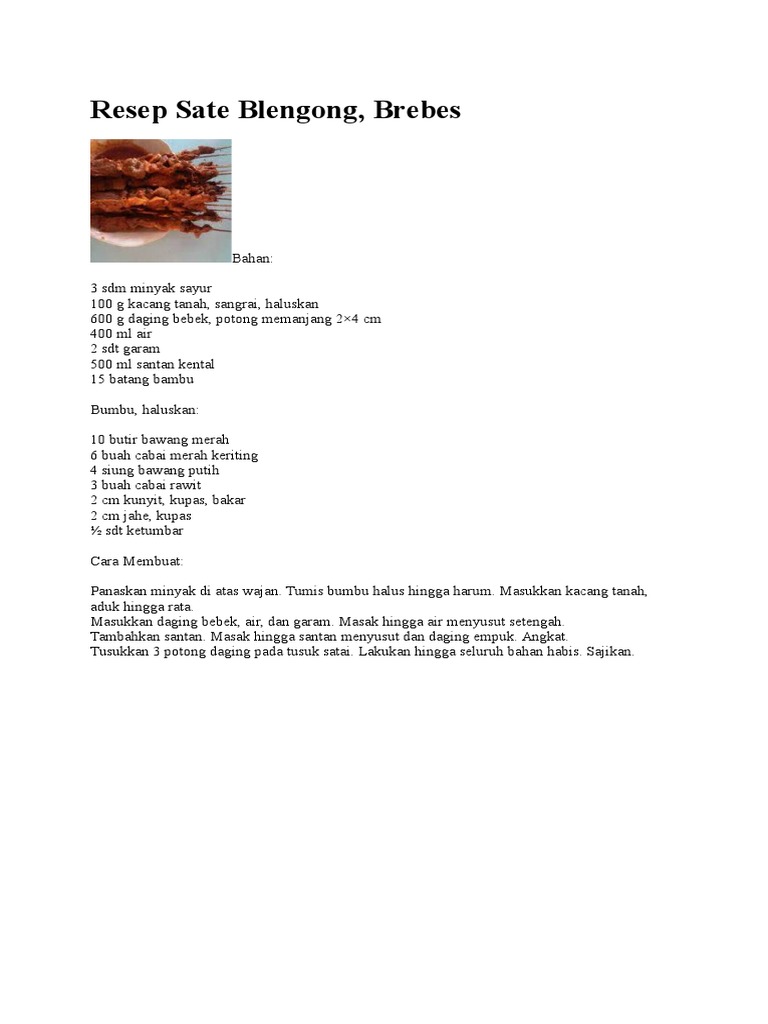 Resep Sate Blengong, Brebes

Bahan:

3 sdm minyak sayur
100 g kacang tanah, sangrai, haluskan
600 g daging bebek, potong memanjang 2×4 cm
400 ml air
2 sdt garam
500 ml santan kental
15 batang bambu

Bumbu, haluskan:

10 butir bawang merah
6 buah cabai merah keriting
4 siung bawang putih
3 buah cabai rawit
2 cm kunyit, kupas, bakar
2 cm jahe, kupas
½ sdt ketumbar

Cara Membuat:

Panaskan minyak di atas wajan. Tumis bumbu halus hingga harum. Masukkan kacang tanah, aduk hingga rata.
Masukkan daging bebek, air, dan garam. Masak hingga air menyusut setengah.
Tambahkan santan. Masak hingga santan menyusut dan daging empuk. Angkat.
Tusukkan 3 potong daging pada tusuk satai. Lakukan hingga seluruh bahan habis. Sajikan.